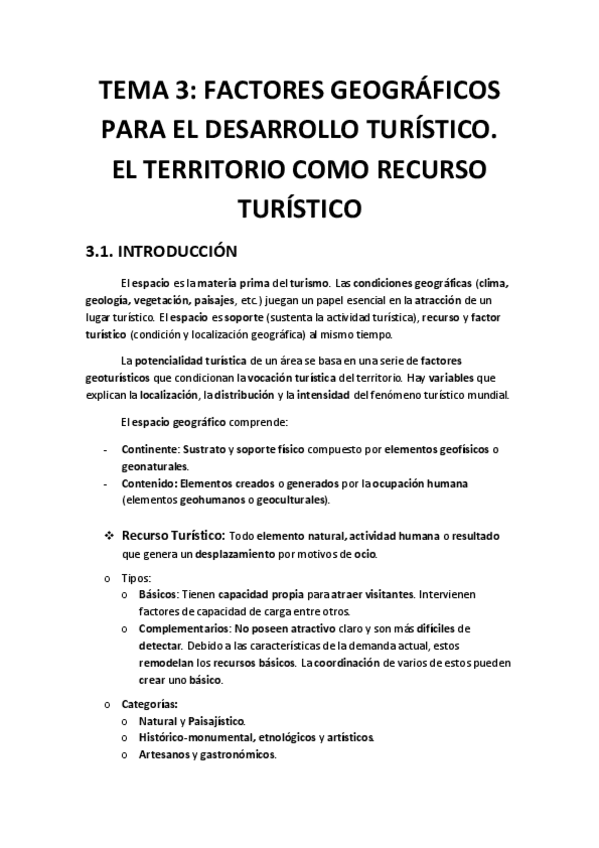 TEMA 3: FACTORES GEOGRÁFICOS PARA EL DESARROLLO TURÍSTICO. EL TERRITORIO COMO RECURSO TURÍSTICO

3.1. INTRODUCCIÓN

El espacio es la materia prima del turismo. Las condiciones geográficas (clima, geología, vegetación, paisajes, etc.) juegan un papel esencial en la atracción de un lugar turístico. El espacio es soporte (sustenta la actividad turística), recurso y factor turístico (condición y localización geográfica) al mismo tiempo.

La potencialidad turística de un área se basa en una serie de factores geoturísticos que condicionan la vocación turística del territorio. Hay variables que explican la localización, la distribución y la intensidad del fenómeno turístico mundial.

El espacio geográfico comprende:

- Continente: Sustrato y soporte físico compuesto por elementos geofísicos o geonaturales.
- Contenido: Elementos creados o generados por la ocupación humana (elementos geohumanos o geoculturales).

❖ Recurso Turístico: Todo elemento natural, actividad humana o resultado que genera un desplazamiento por motivos de ocio.

o Tipos:
  o Básicos: Tienen capacidad propia para atraer visitantes. Intervienen factores de capacidad de carga entre otros.
  o Complementarios: No poseen atractivo claro y son más difíciles de detectar. Debido a las características de la demanda actual, estos remodelan los recursos básicos. La coordinación de varios de estos pueden crear uno básico.

o Categorías:
  o Natural y Paisajístico.
  o Histórico-monumental, etnológicos y artísticos.
  o Artesanos y gastronómicos.